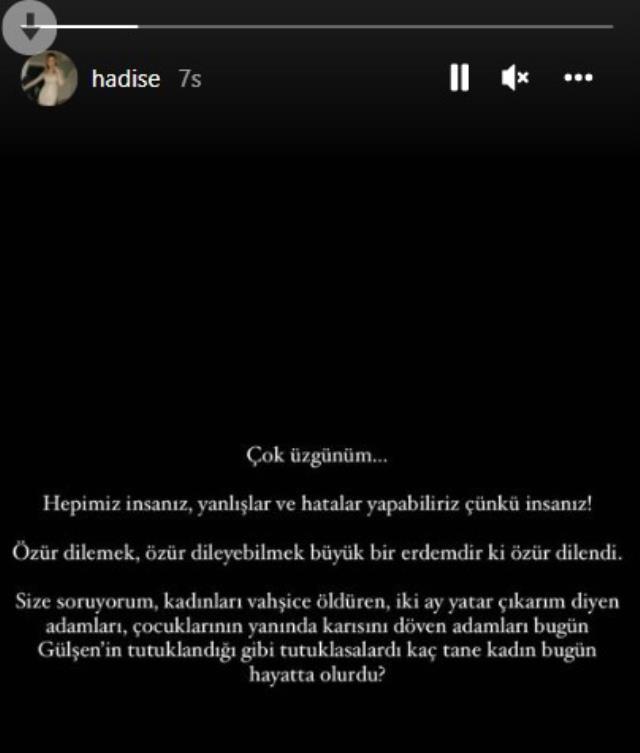 hadise 7s

Çok üzgünüm...

Hepimiz insanız, yanlışlar ve hatalar yapabiliriz çünkü insanız!

Özür dilemek, özür dileyebilmek büyük bir erdemdir ki özür dilendi.

Size soruyorum, kadınları vahşice öldüren, iki ay yatar çıkarım diyen adamları, çocuklarının yanında karısını döven adamları bugün Gülşen'in tutuklandığı gibi tutuklasalardı kaç tane kadın bugün hayatta olurdu?